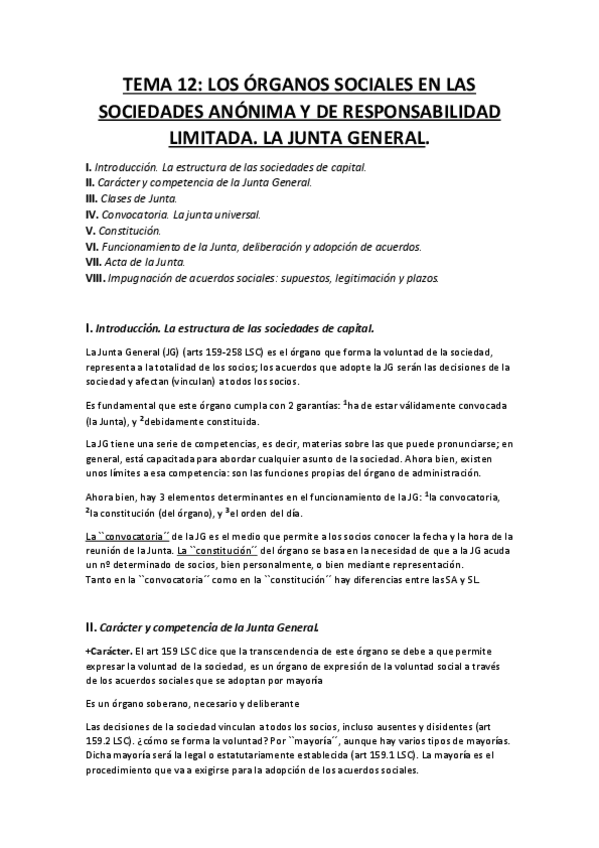 TEMA 12: LOS ÓRGANOS SOCIALES EN LAS SOCIEDADES ANÓNIMA Y DE RESPONSABILIDAD LIMITADA. LA JUNTA GENERAL.

I. Introducción. La estructura de las sociedades de capital.
II. Carácter y competencia de la Junta General.
III. Clases de Junta.
IV. Convocatoria. La junta universal.
V. Constitución.
VI. Funcionamiento de la Junta, deliberación y adopción de acuerdos.
VII. Acta de la Junta.
VIII. Impugnación de acuerdos sociales: supuestos, legitimación y plazos.

I. Introducción. La estructura de las sociedades de capital.

La Junta General (JG) (arts 159-258 LSC) es el órgano que forma la voluntad de la sociedad, representa a la totalidad de los socios; los acuerdos que adopte la JG serán las decisiones de la sociedad y afectan (vinculan) a todos los socios.

Es fundamental que este órgano cumpla con 2 garantías: $^1$ha de estar válidamente convocada (la Junta), y $^2$debidamente constituida.

La JG tiene una serie de competencias, es decir, materias sobre las que puede pronunciarse; en general, está capacitada para abordar cualquier asunto de la sociedad. Ahora bien, existen unos límites a esa competencia: son las funciones propias del órgano de administración.

Ahora bien, hay 3 elementos determinantes en el funcionamiento de la JG: $^1$la convocatoria, $^2$la constitución (del órgano), y $^3$el orden del día.

La ``convocatoria´´ de la JG es el medio que permite a los socios conocer la fecha y la hora de la reunión de la Junta. La ``constitución´´ del órgano se basa en la necesidad de que a la JG acuda un nº determinado de socios, bien personalmente, o bien mediante representación.
Tanto en la ``convocatoria´´ como en la ``constitución´´ hay diferencias entre las SA y SL.

II. Carácter y competencia de la Junta General.

+Carácter. El art 159 LSC dice que la transcendencia de este órgano se debe a que permite expresar la voluntad de la sociedad, es un órgano de expresión de la voluntad social a través de los acuerdos sociales que se adoptan por mayoría

Es un órgano soberano, necesario y deliberante

Las decisiones de la sociedad vinculan a todos los socios, incluso ausentes y disidentes (art 159.2 LSC). ¿cómo se forma la voluntad? Por ``mayoría´´, aunque hay varios tipos de mayorías. Dicha mayoría será la legal o estatutariamente establecida (art 159.1 LSC). La mayoría es el procedimiento que va a exigirse para la adopción de los acuerdos sociales.